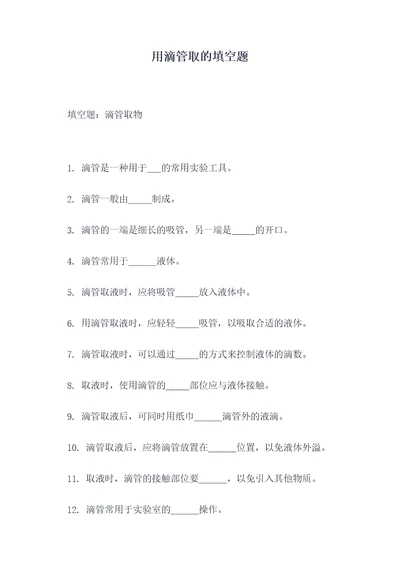 用滴管取的填空题

填空题：滴管取物

1. 滴管是一种用于___的常用实验工具。

2. 滴管一般由_____制成。

3. 滴管的一端是细长的吸管，另一端是_____的开口。

4. 滴管常用于______液体。

5. 滴管取液时，应将吸管_____放入液体中。

6. 用滴管取液时，应轻轻_____吸管，以吸取合适的液体。

7. 滴管取液时，可以通过_____的方式来控制液体的滴数。

8. 取液时，使用滴管的_____部位应与液体接触。

9. 滴管取液后，可同时用纸巾______滴管外的液滴。

10. 滴管取液后，应将滴管放置在______位置，以免液体外溢。

11. 取液时，滴管的接触部位要______，以免引入其他物质。

12. 滴管常用于实验室的______操作。